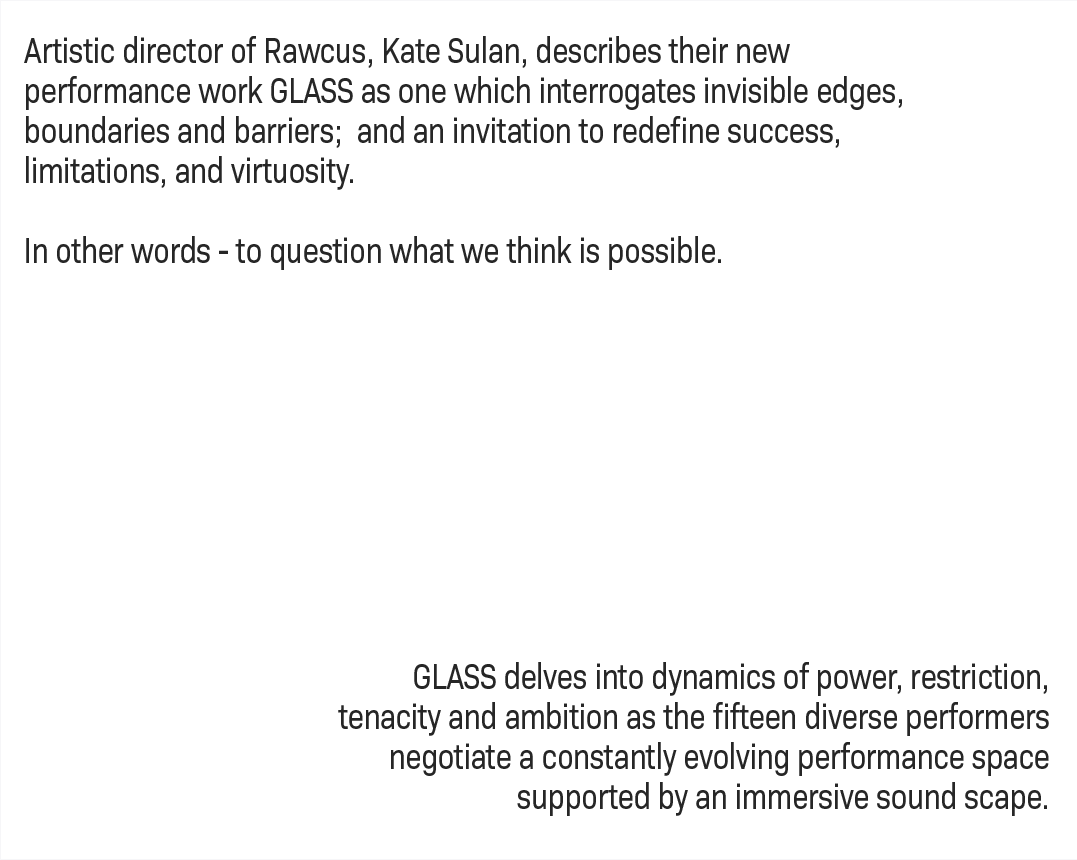 Artistic director of Rawcus, Kate Sulan, describes their new performance work GLASS as one which interrogates invisible edges, boundaries and barriers;  and an invitation to redefine success, limitations, and virtuosity.

In other words - to question what we think is possible.

GLASS delves into dynamics of power, restriction, tenacity and ambition as the fifteen diverse performers negotiate a constantly evolving performance space supported by an immersive sound scape.